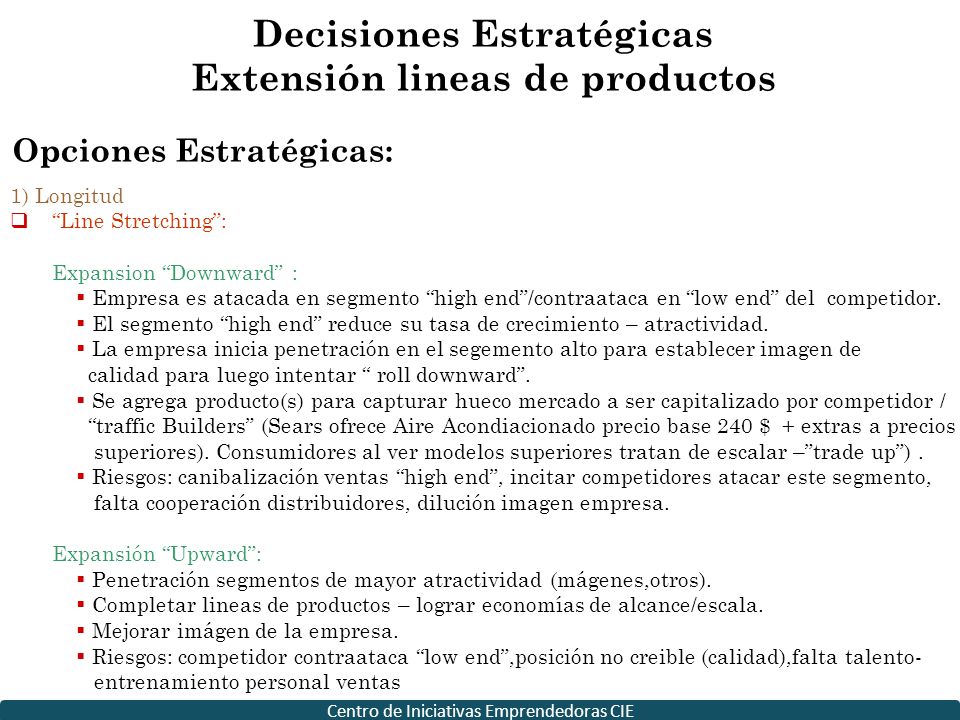 Decisiones Estratégicas
Extensión lineas de productos

Opciones Estratégicas:

1) Longitud
❑ “Line Stretching”:

Expansion “Downward” :
▪ Empresa es atacada en segmento “high end”/contraataca en “low end” del competidor.
▪ El segmento “high end” reduce su tasa de crecimiento – atractividad.
▪ La empresa inicia penetración en el segemento alto para establecer imagen de calidad para luego intentar “ roll downward”.
▪ Se agrega producto(s) para capturar hueco mercado a ser capitalizado por competidor / “traffic Builders” (Sears ofrece Aire Acondiacionado precio base 240 $ + extras a precios superiores). Consumidores al ver modelos superiores tratan de escalar –”trade up”) .
▪ Riesgos: canibalización ventas “high end”, incitar competidores atacar este segmento, falta cooperación distribuidores, dilución imagen empresa.

Expansión “Upward”:
▪ Penetración segmentos de mayor atractividad (mágenes,otros).
▪ Completar lineas de productos – lograr economías de alcance/escala.
▪ Mejorar imágen de la empresa.
▪ Riesgos: competidor contraataca “low end”,posición no creible (calidad),falta talento-entrenamiento personal ventas

Centro de Iniciativas Emprendedoras CIE